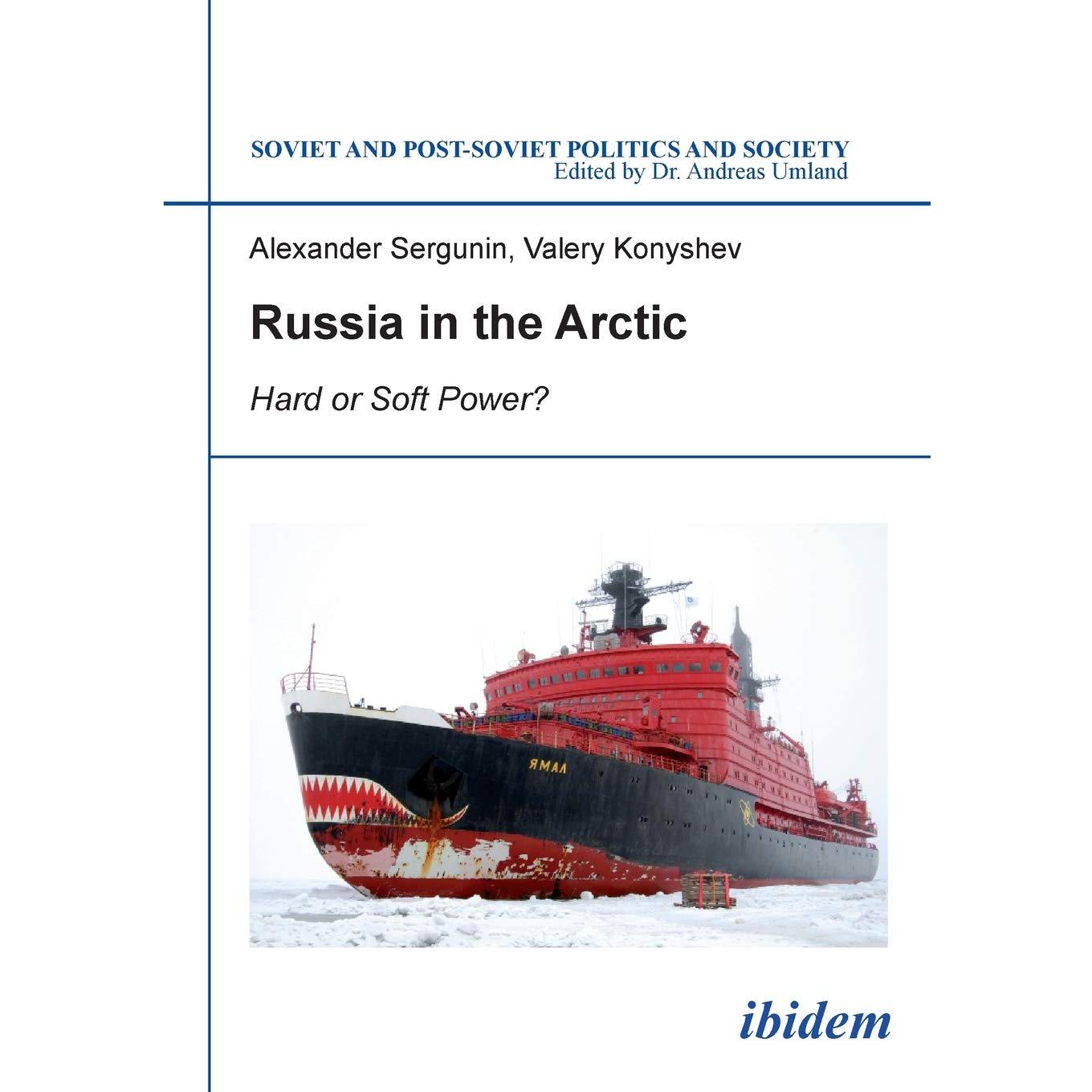 SOVIET AND POST-SOVIET POLITICS AND SOCIETY
Edited by Dr. Andreas Umland

Alexander Sergunin, Valery Konyshev

Russia in the Arctic

Hard or Soft Power?

ЯМАЛ

ibidem